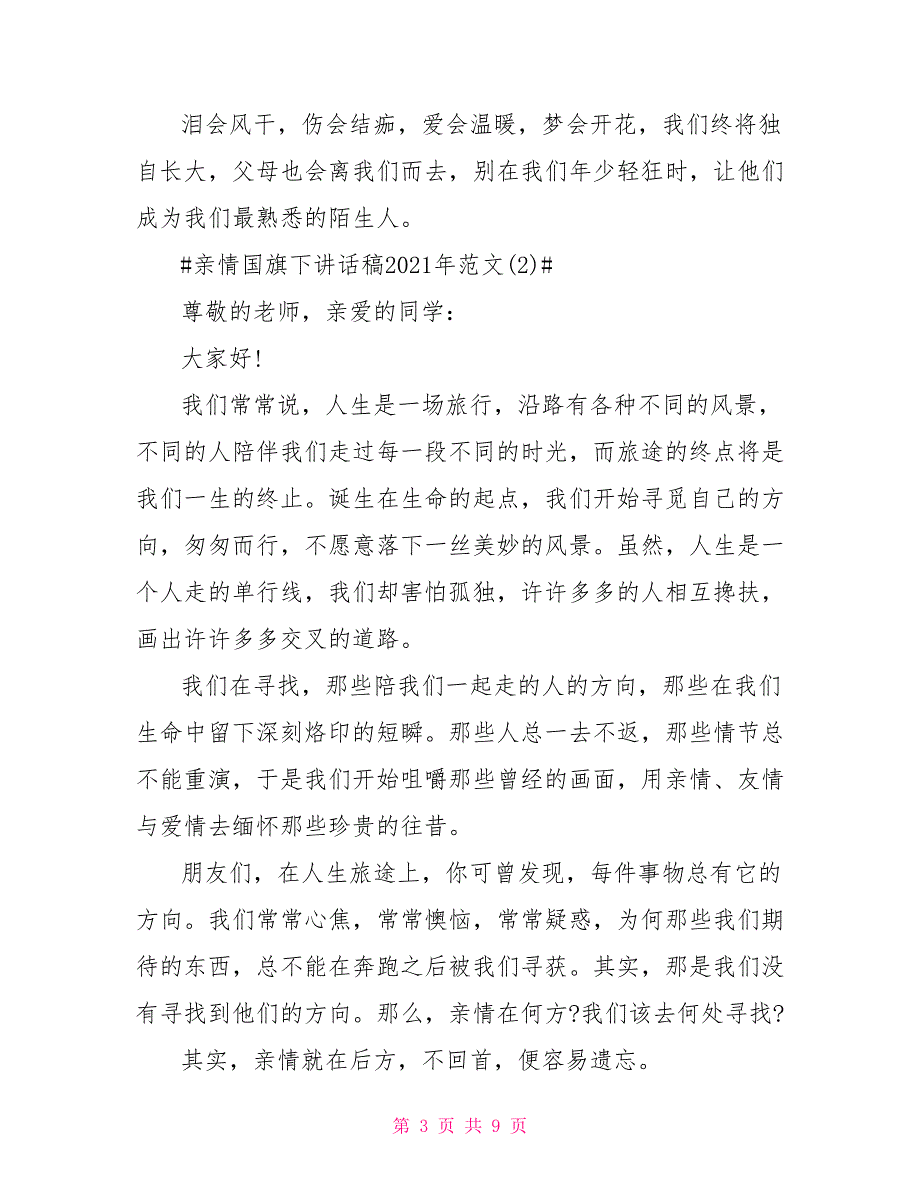 泪会风干，伤会结痂，爱会温暖，梦会开花，我们终将独自长大，父母也会离我们而去，别在我们年少轻狂时，让他们成为我们最熟悉的陌生人。

#亲情国旗下讲话稿2021年范文(2)#

尊敬的老师，亲爱的同学：

大家好!

我们常常说，人生是一场旅行，沿路有各种不同的风景，不同的人陪伴我们走过每一段不同的时光，而旅途的终点将是我们一生的终止。诞生在生命的起点，我们开始寻觅自己的方向，匆匆而行，不愿意落下一丝美妙的风景。虽然，人生是一个人走的单行线，我们却害怕孤独，许许多多的人相互搀扶，画出许许多多交叉的道路。

我们在寻找，那些陪我们一起走的人的方向，那些在我们生命中留下深刻烙印的短瞬。那些人总一去不返，那些情节总不能重演，于是我们开始咀嚼那些曾经的画面，用亲情、友情与爱情去缅怀那些珍贵的往昔。

朋友们，在人生旅途上，你可曾发现，每件事物总有它的方向。我们常常心焦，常常懊恼，常常疑惑，为何那些我们期待的东西，总不能在奔跑之后被我们寻获。其实，那是我们没有寻找到他们的方向。那么，亲情在何方?我们该去何处寻找?

其实，亲情就在后方，不回首，便容易遗忘。

第 3 页 共 9 页